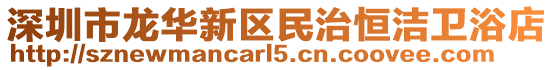 深圳市龙华新区民治恒洁卫浴店
http://sznewmancarl5.cn.coovee.com